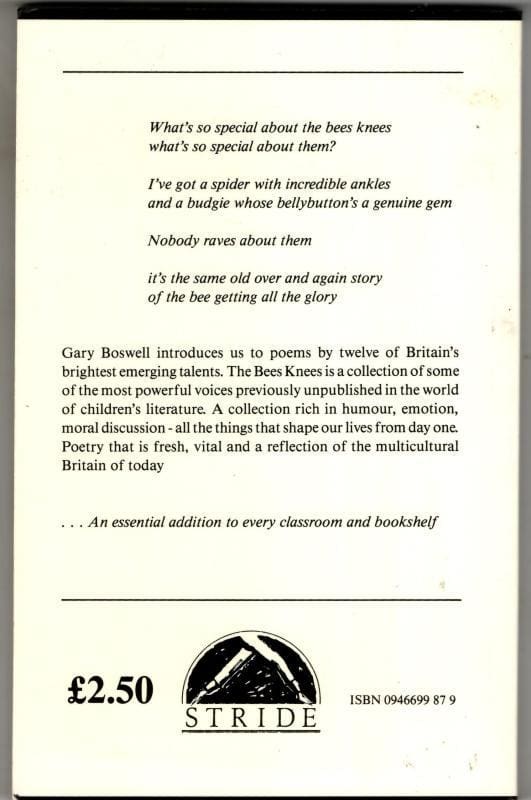 What's so special about the bees knees
what's so special about them?

I've got a spider with incredible ankles
and a budgie whose bellybutton's a genuine gem

Nobody raves about them

it's the same old over and again story
of the bee getting all the glory

Gary Boswell introduces us to poems by twelve of Britain's brightest emerging talents. The Bees Knees is a collection of some of the most powerful voices previously unpublished in the world of children's literature. A collection rich in humour, emotion, moral discussion - all the things that shape our lives from day one. Poetry that is fresh, vital and a reflection of the multicultural Britain of today

. . . An essential addition to every classroom and bookshelf

£2.50

STRIDE

ISBN 0946699 87 9